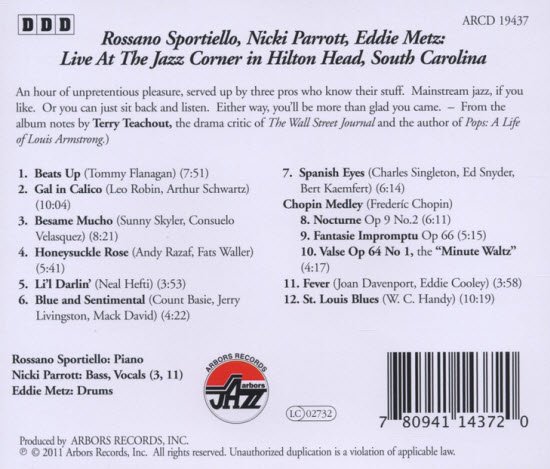 DDD

ARCD 19437

Rossano Sportiello, Nicki Parrott, Eddie Metz:
Live At The Jazz Corner in Hilton Head, South Carolina

An hour of unpretentious pleasure, served up by three pros who know their stuff. Mainstream jazz, if you like. Or you can just sit back and listen. Either way, you'll be more than glad you came. – From the album notes by Terry Teachout, the drama critic of The Wall Street Journal and the author of Pops: A Life of Louis Armstrong.)

1. Beats Up (Tommy Flanagan) (7:51)
2. Gal in Calico (Leo Robin, Arthur Schwartz) (10:04)
3. Besame Mucho (Sunny Skyler, Consuelo Velasquez) (8:21)
4. Honeysuckle Rose (Andy Razaf, Fats Waller) (5:41)
5. Li'l Darlin' (Neal Hefti) (3:53)
6. Blue and Sentimental (Count Basie, Jerry Livingston, Mack David) (4:22)

7. Spanish Eyes (Charles Singleton, Ed Snyder, Bert Kaemfert) (6:14)
Chopin Medley (Frederíc Chopin)
8. Nocturne Op 9 No.2 (6:11)
9. Fantasie Impromptu Op 66 (5:15)
10. Valse Op 64 No 1, the "Minute Waltz" (4:17)
11. Fever (Joan Davenport, Eddie Cooley) (3:58)
12. St. Louis Blues (W. C. Handy) (10:19)

Rossano Sportiello: Piano
Nicki Parrott: Bass, Vocals (3, 11)
Eddie Metz: Drums

ARBORS RECORDS
Arbors
JAZZ

LC 02732

7 80941 14372 0

Produced by ARBORS RECORDS, INC.
℗ © 2011 Arbors Records, Inc. All rights reserved. Unauthorized duplication is a violation of applicable law.